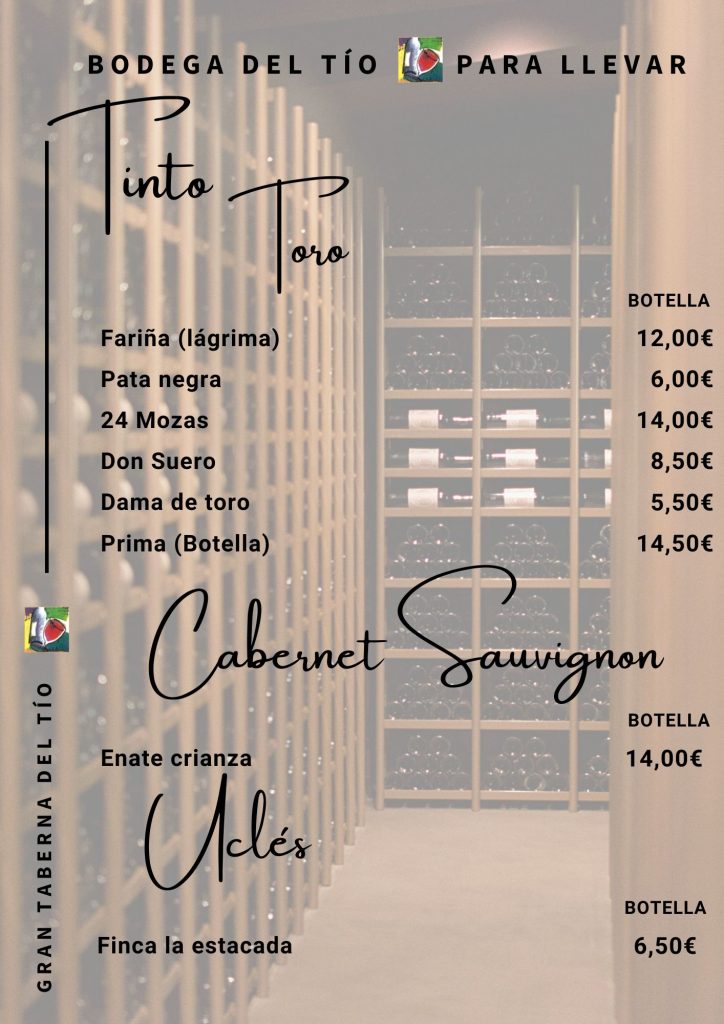 BODEGA DEL TÍO PARA LLEVAR

Tinto Toro

BOTELLA

Fariña (lágrima) 12,00€

Pata negra 6,00€

24 Mozas 14,00€

Don Suero 8,50€

Dama de toro 5,50€

Prima (Botella) 14,50€

Cabernet Sauvignon

BOTELLA

Enate crianza 14,00€

Uclés

BOTELLA

Finca la estacada 6,50€

GRAN TABERNA DEL TÍO